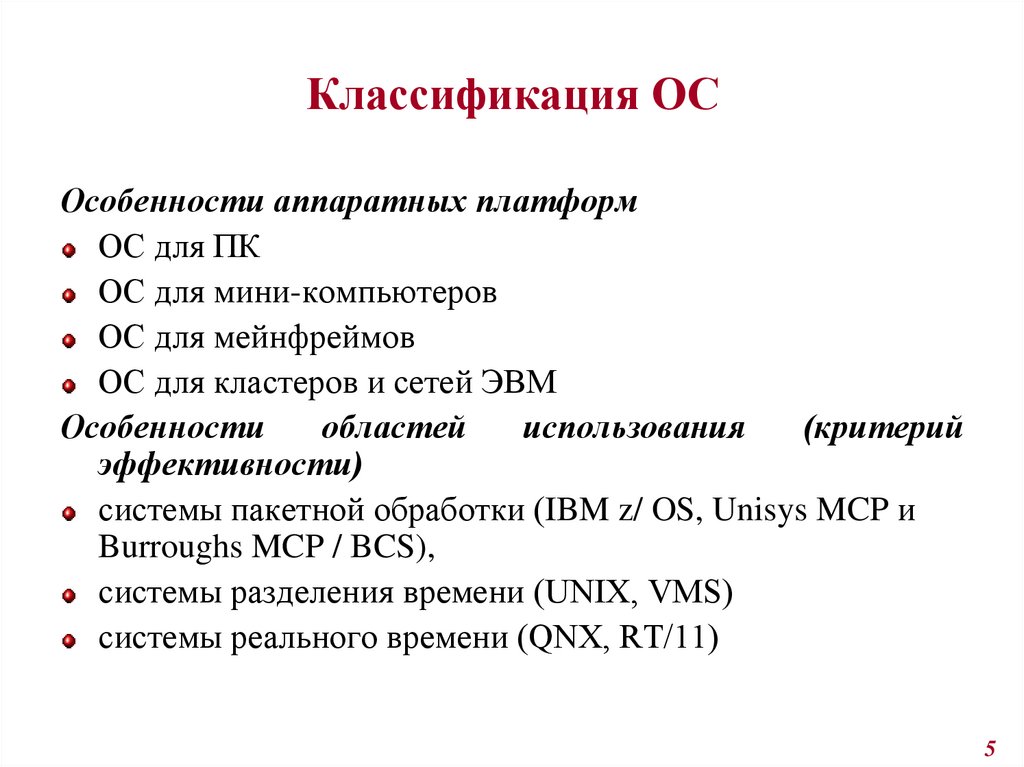 Классификация ОС

Особенности аппаратных платформ

ОС для ПК

ОС для мини-компьютеров

ОС для мейнфреймов

ОС для кластеров и сетей ЭВМ

Особенности областей использования (критерий эффективности)

системы пакетной обработки (IBM z/ OS, Unisys MCP и Burroughs MCP / BCS),

системы разделения времени (UNIX, VMS)

системы реального времени (QNX, RT/11)

5